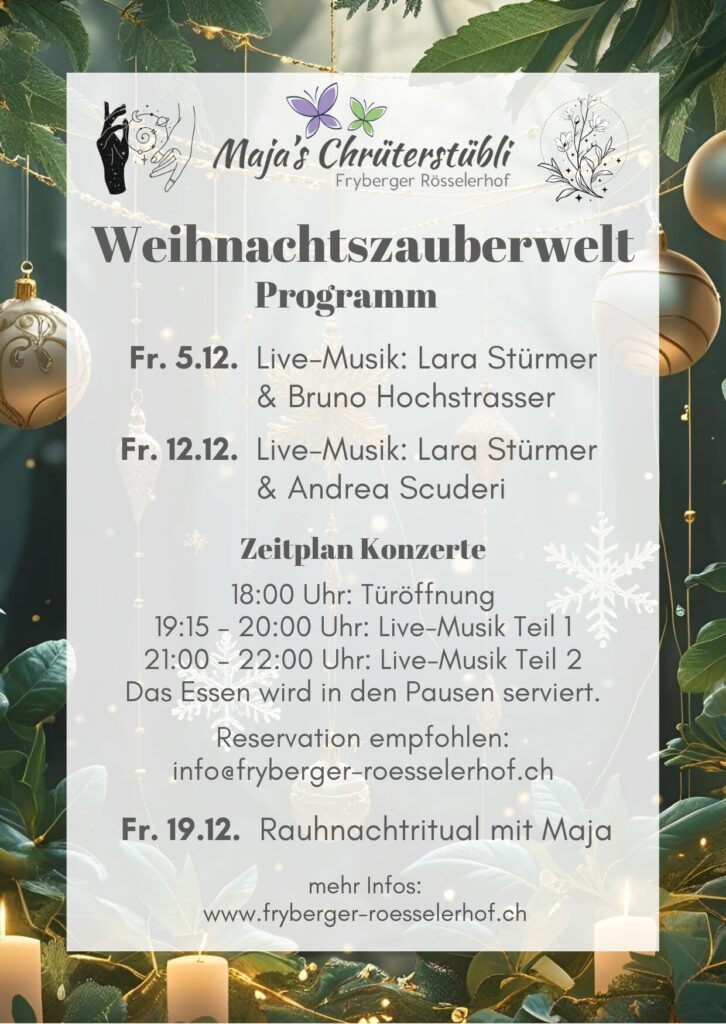 Maja's Chrüterstübli
Fryberger Rösselerhof

Weihnachtszauberwelt
Programm

Fr. 5.12. Live-Musik: Lara Stürmer & Bruno Hochstrasser

Fr. 12.12. Live-Musik: Lara Stürmer & Andrea Scuderi

Zeitplan Konzerte

18:00 Uhr: Türöffnung
19:15 - 20:00 Uhr: Live-Musik Teil 1
21:00 - 22:00 Uhr: Live-Musik Teil 2
Das Essen wird in den Pausen serviert.

Reservation empfohlen:
info@fryberger-roesselerhof.ch

Fr. 19.12. Rauhnachtritual mit Maja

mehr Infos:
www.fryberger-roesselerhof.ch